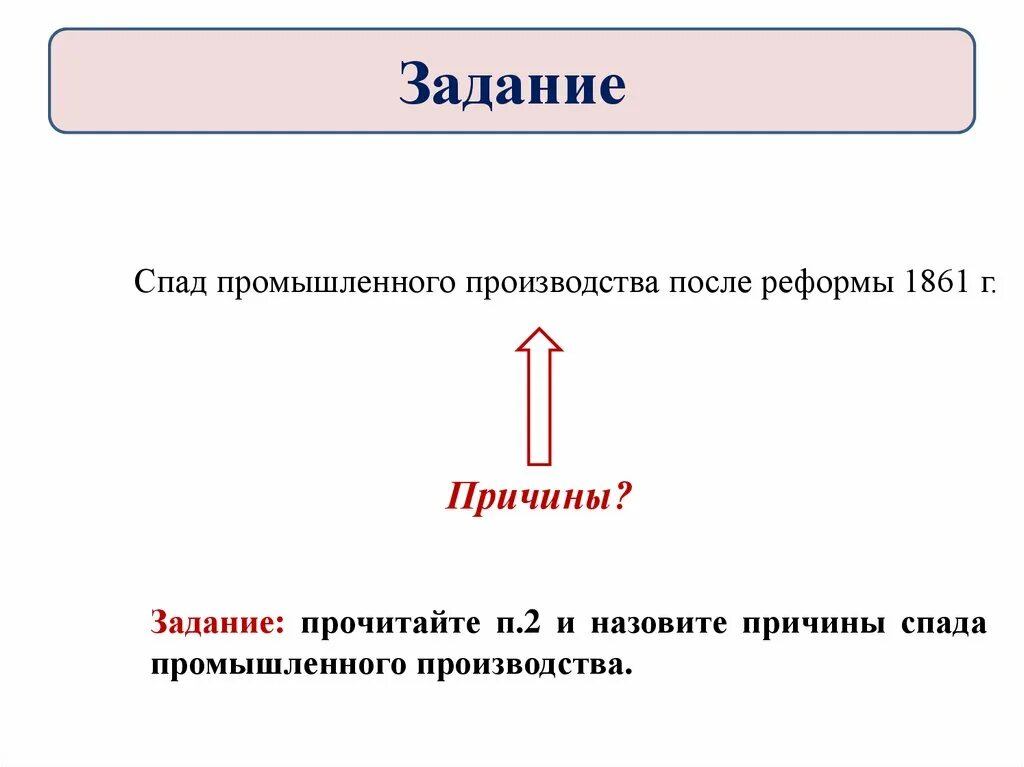 Задание

Спад промышленного производства после реформы 1861 г.

Причины?

Задание: прочитайте п.2 и назовите причины спада промышленного производства.